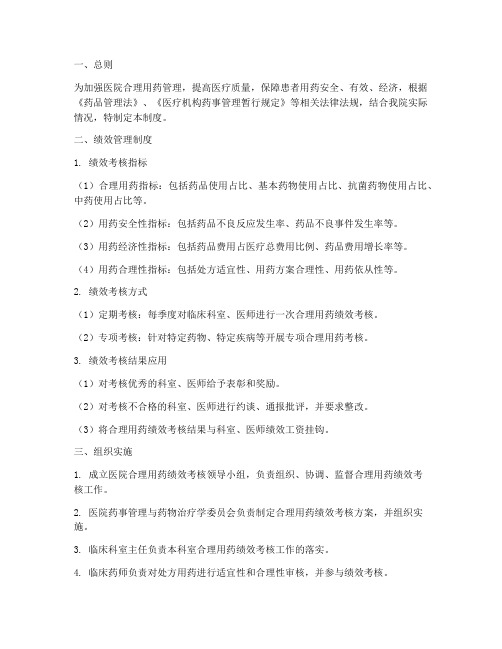 一、总则

为加强医院合理用药管理，提高医疗质量，保障患者用药安全、有效、经济，根据《药品管理法》、《医疗机构药事管理暂行规定》等相关法律法规，结合我院实际情况，特制定本制度。

二、绩效管理制度

1. 绩效考核指标

（1）合理用药指标：包括药品使用占比、基本药物使用占比、抗菌药物使用占比、中药使用占比等。

（2）用药安全性指标：包括药品不良反应发生率、药品不良事件发生率等。

（3）用药经济性指标：包括药品费用占医疗总费用比例、药品费用增长率等。

（4）用药合理性指标：包括处方适宜性、用药方案合理性、用药依从性等。

2. 绩效考核方式

（1）定期考核：每季度对临床科室、医师进行一次合理用药绩效考核。

（2）专项考核：针对特定药物、特定疾病等开展专项合理用药考核。

3. 绩效考核结果应用

（1）对考核优秀的科室、医师给予表彰和奖励。

（2）对考核不合格的科室、医师进行约谈、通报批评，并要求整改。

（3）将合理用药绩效考核结果与科室、医师绩效工资挂钩。

三、组织实施

1. 成立医院合理用药绩效考核领导小组，负责组织、协调、监督合理用药绩效考核工作。

2. 医院药事管理与药物治疗学委员会负责制定合理用药绩效考核方案，并组织实施。

3. 临床科室主任负责本科室合理用药绩效考核工作的落实。

4. 临床药师负责对处方用药进行适宜性和合理性审核，并参与绩效考核。